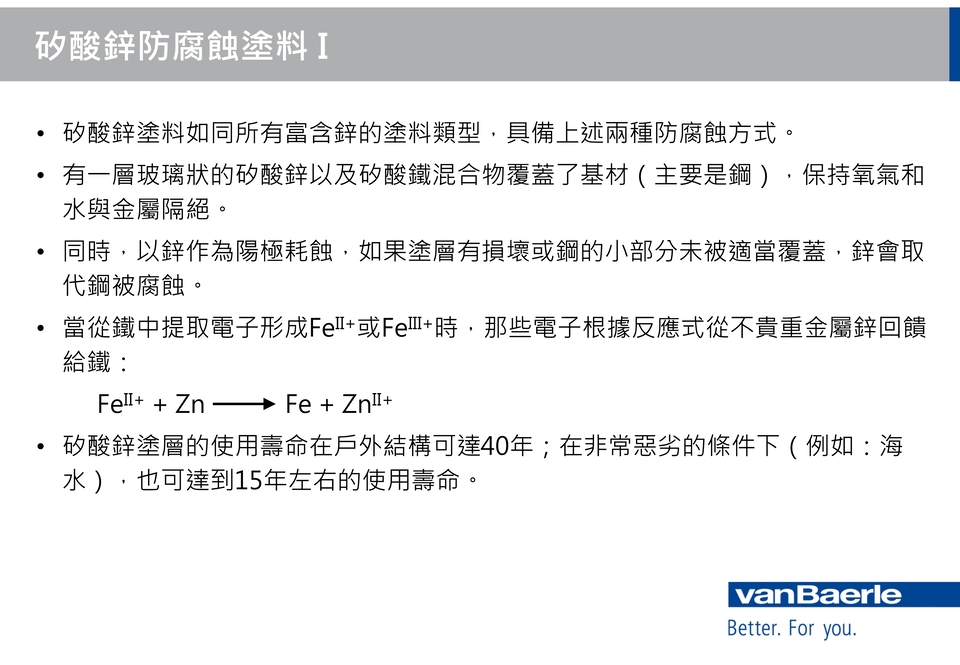 矽酸鋅防腐蝕塗料 I

• 矽酸鋅塗料如同所有富含鋅的塗料類型，具備上述兩種防腐蝕方式。

• 有一層玻璃狀的矽酸鋅以及矽酸鐵混合物覆蓋了基材（主要是鋼），保持氧氣和水與金屬隔絕。

• 同時，以鋅作為陽極耗蝕，如果塗層有損壞或鋼的小部分未被適當覆蓋，鋅會取代鋼被腐蝕。

• 當從鐵中提取電子形成$Fe^{II+}$或$Fe^{III+}$時，那些電子根據反應式從不貴重金屬鋅回饋給鐵：

$Fe^{II+} + Zn \longrightarrow Fe + Zn^{II+}$

• 矽酸鋅塗層的使用壽命在戶外結構可達40年；在非常惡劣的條件下（例如：海水），也可達到15年左右的使用壽命。

vanBaerle
Better. For you.